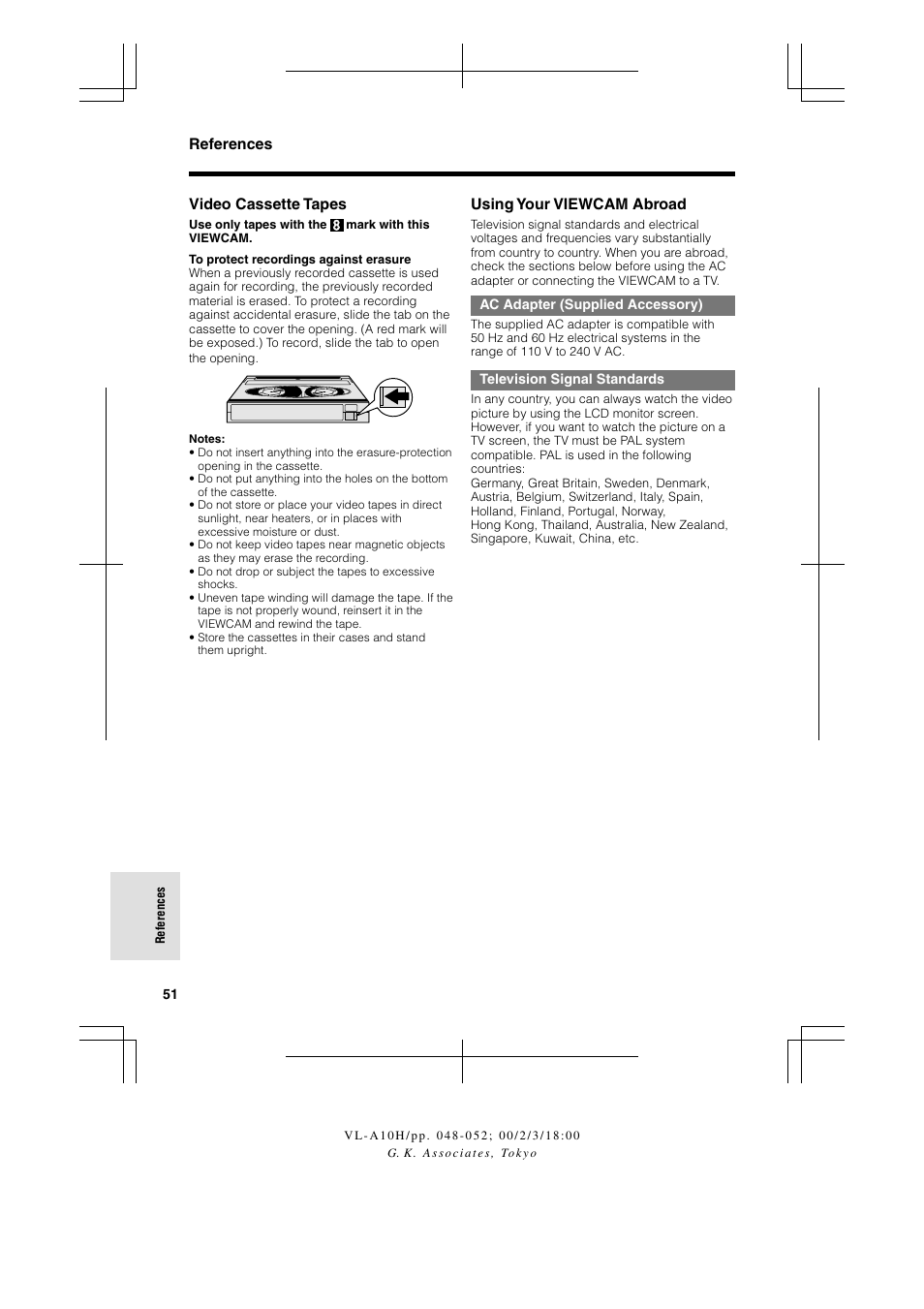 References

Video Cassette Tapes

Use only tapes with the 8 mark with this VIEWCAM.

To protect recordings against erasure
When a previously recorded cassette is used again for recording, the previously recorded material is erased. To protect a recording against accidental erasure, slide the tab on the cassette to cover the opening. (A red mark will be exposed.) To record, slide the tab to open the opening.

Notes:
• Do not insert anything into the erasure-protection opening in the cassette.
• Do not put anything into the holes on the bottom of the cassette.
• Do not store or place your video tapes in direct sunlight, near heaters, or in places with excessive moisture or dust.
• Do not keep video tapes near magnetic objects as they may erase the recording.
• Do not drop or subject the tapes to excessive shocks.
• Uneven tape winding will damage the tape. If the tape is not properly wound, reinsert it in the VIEWCAM and rewind the tape.
• Store the cassettes in their cases and stand them upright.

Using Your VIEWCAM Abroad

Television signal standards and electrical voltages and frequencies vary substantially from country to country. When you are abroad, check the sections below before using the AC adapter or connecting the VIEWCAM to a TV.

AC Adapter (Supplied Accessory)

The supplied AC adapter is compatible with 50 Hz and 60 Hz electrical systems in the range of 110 V to 240 V AC.

Television Signal Standards

In any country, you can always watch the video picture by using the LCD monitor screen. However, if you want to watch the picture on a TV screen, the TV must be PAL system compatible. PAL is used in the following countries:
Germany, Great Britain, Sweden, Denmark, Austria, Belgium, Switzerland, Italy, Spain, Holland, Finland, Portugal, Norway,
Hong Kong, Thailand, Australia, New Zealand, Singapore, Kuwait, China, etc.

References

51

VL-A10H/pp. 048-052; 00/2/3/18:00
G. K. Associates, Tokyo